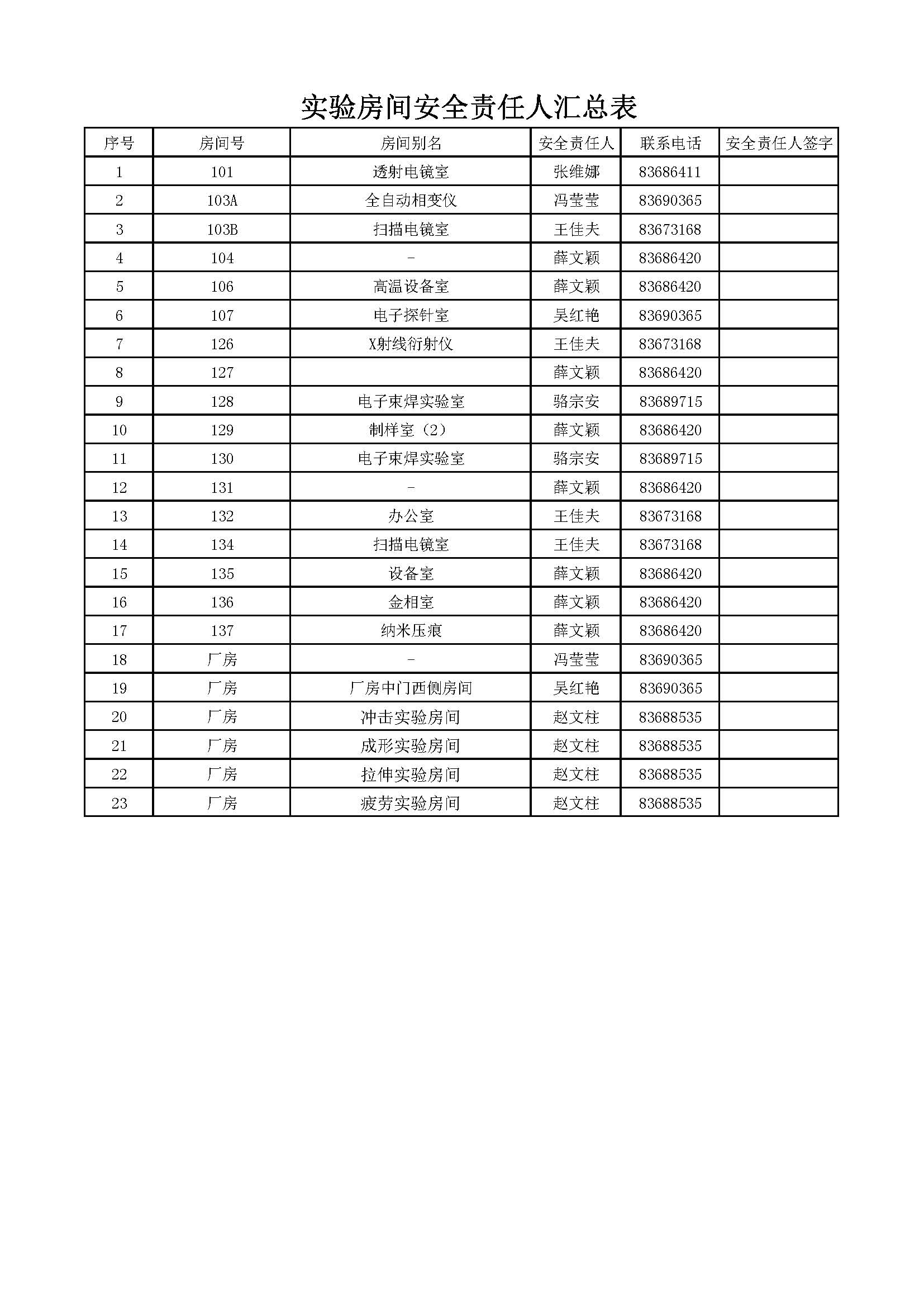 实验房间安全责任人汇总表

| 序号 | 房间号 | 房间别名 | 安全责任人 | 联系电话 | 安全责任人签字 |
|---|---|---|---|---|---|
| 1 | 101 | 透射电镜室 | 张维娜 | 83686411 | |
| 2 | 103A | 全自动相变仪 | 冯莹莹 | 83690365 | |
| 3 | 103B | 扫描电镜室 | 王佳夫 | 83673168 | |
| 4 | 104 | - | 薛文颖 | 83686420 | |
| 5 | 106 | 高温设备室 | 薛文颖 | 83686420 | |
| 6 | 107 | 电子探针室 | 吴红艳 | 83690365 | |
| 7 | 126 | X射线衍射仪 | 王佳夫 | 83673168 | |
| 8 | 127 | | 薛文颖 | 83686420 | |
| 9 | 128 | 电子束焊实验室 | 骆宗安 | 83689715 | |
| 10 | 129 | 制样室（2） | 薛文颖 | 83686420 | |
| 11 | 130 | 电子束焊实验室 | 骆宗安 | 83689715 | |
| 12 | 131 | - | 薛文颖 | 83686420 | |
| 13 | 132 | 办公室 | 王佳夫 | 83673168 | |
| 14 | 134 | 扫描电镜室 | 王佳夫 | 83673168 | |
| 15 | 135 | 设备室 | 薛文颖 | 83686420 | |
| 16 | 136 | 金相室 | 薛文颖 | 83686420 | |
| 17 | 137 | 纳米压痕 | 薛文颖 | 83686420 | |
| 18 | 厂房 | - | 冯莹莹 | 83690365 | |
| 19 | 厂房 | 厂房中门西侧房间 | 吴红艳 | 83690365 | |
| 20 | 厂房 | 冲击实验房间 | 赵文柱 | 83688535 | |
| 21 | 厂房 | 成形实验房间 | 赵文柱 | 83688535 | |
| 22 | 厂房 | 拉伸实验房间 | 赵文柱 | 83688535 | |
| 23 | 厂房 | 疲劳实验房间 | 赵文柱 | 83688535 | |